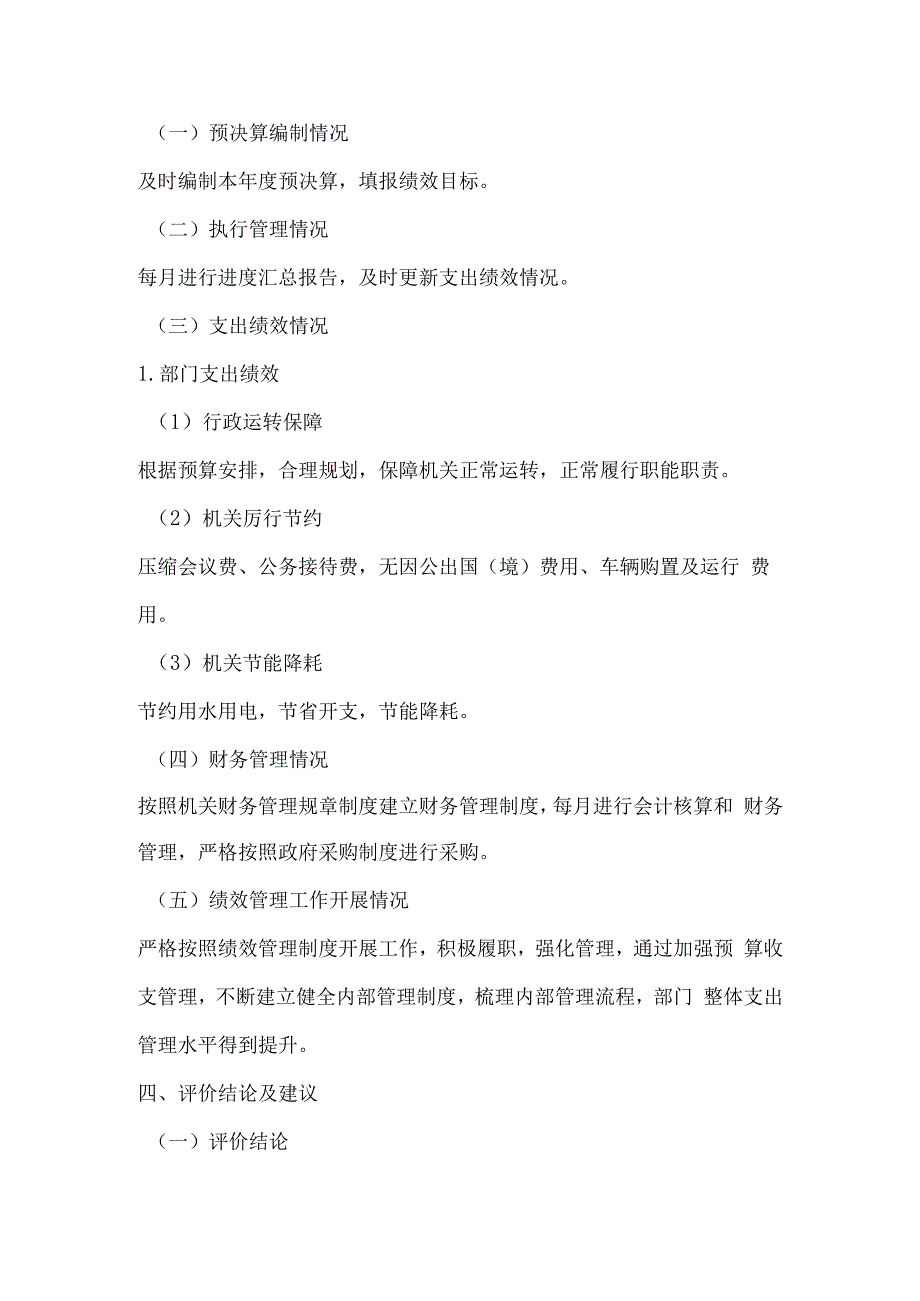 （一）预决算编制情况

及时编制本年度预决算，填报绩效目标。

（二）执行管理情况

每月进行进度汇总报告，及时更新支出绩效情况。

（三）支出绩效情况

1.部门支出绩效

（1）行政运转保障

根据预算安排，合理规划，保障机关正常运转，正常履行职能职责。

（2）机关厉行节约

压缩会议费、公务接待费，无因公出国（境）费用、车辆购置及运行 费用。

（3）机关节能降耗

节约用水用电，节省开支，节能降耗。

（四）财务管理情况

按照机关财务管理规章制度建立财务管理制度，每月进行会计核算和 财务管理，严格按照政府采购制度进行采购。

（五）绩效管理工作开展情况

严格按照绩效管理制度开展工作，积极履职，强化管理，通过加强预 算收支管理，不断建立健全内部管理制度，梳理内部管理流程，部门 整体支出管理水平得到提升。

四、评价结论及建议

（一）评价结论